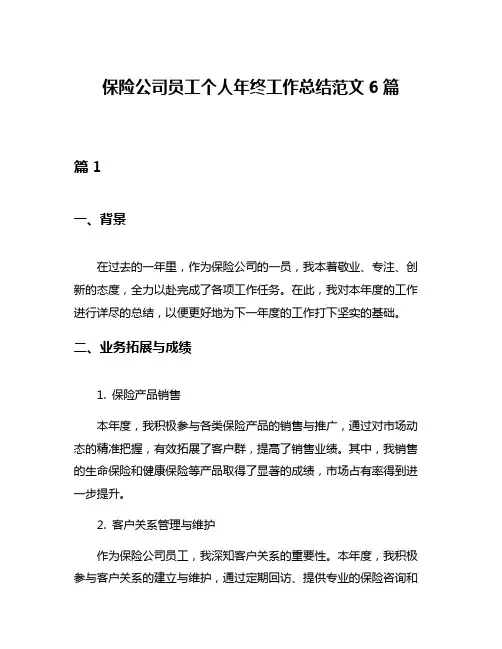 保险公司员工个人年终工作总结范文 6 篇

篇 1

一、背景

在过去的一年里，作为保险公司的一员，我本着敬业、专注、创新的态度，全力以赴完成了各项工作任务。在此，我对本年度的工作进行详尽的总结，以便更好地为下一年度的工作打下坚实的基础。

二、业务拓展与成绩

1. 保险产品销售

本年度，我积极参与各类保险产品的销售与推广，通过对市场动态的精准把握，有效拓展了客户群，提高了销售业绩。其中，我销售的生命保险和健康保险等产品取得了显著的成绩，市场占有率得到进一步提升。

2. 客户关系管理与维护

作为保险公司员工，我深知客户关系的重要性。本年度，我积极参与客户关系的建立与维护，通过定期回访、提供专业的保险咨询和